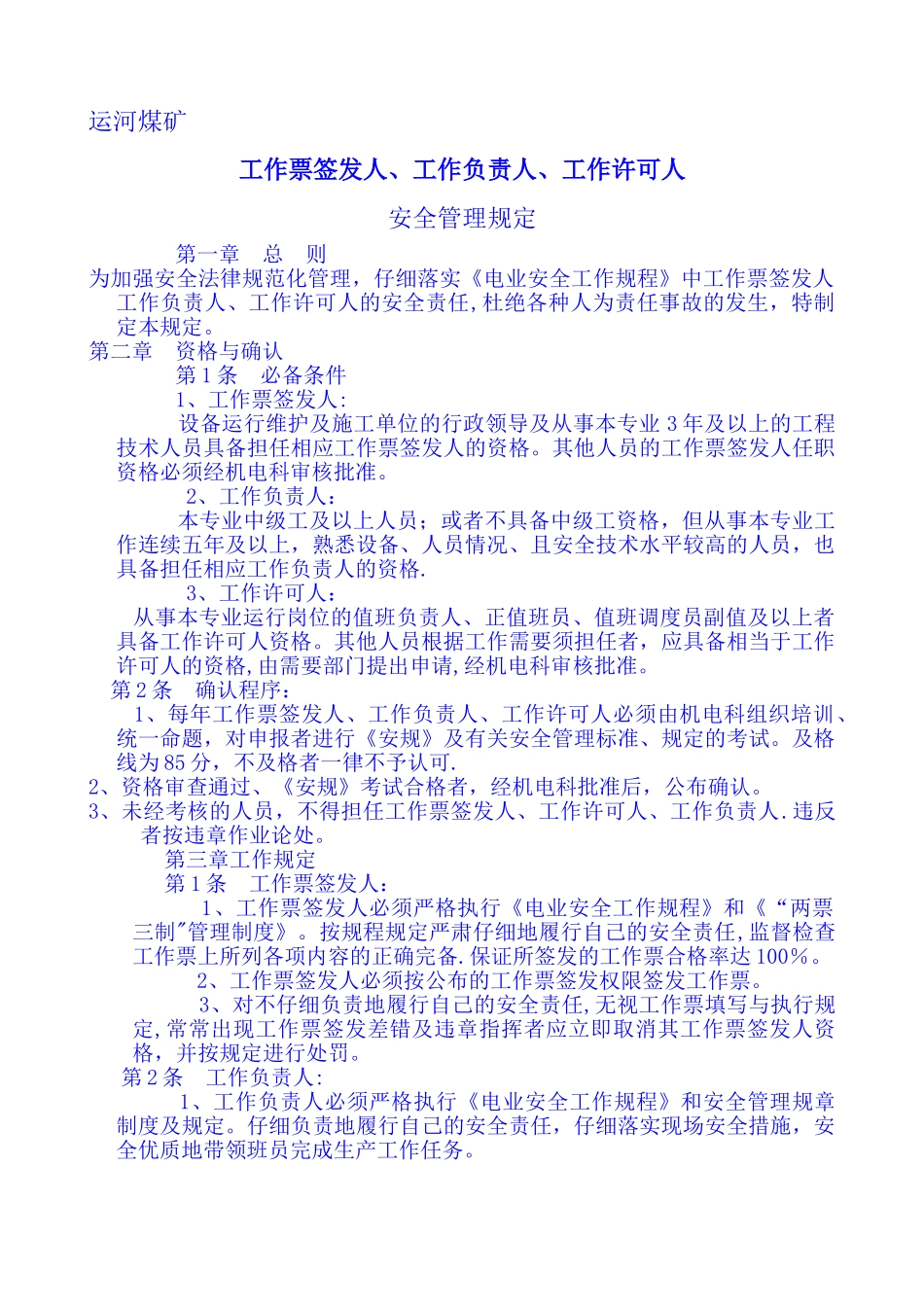 运河煤矿

工作票签发人、工作负责人、工作许可人

安全管理规定

第一章 总 则

为加强安全法律规范化管理，仔细落实《电业安全工作规程》中工作票签发人工作负责人、工作许可人的安全责任,杜绝各种人为责任事故的发生，特制定本规定。

第二章 资格与确认

第1条 必备条件

1、工作票签发人:

设备运行维护及施工单位的行政领导及从事本专业3年及以上的工程技术人员具备担任相应工作票签发人的资格。其他人员的工作票签发人任职资格必须经机电科审核批准。

2、工作负责人：

本专业中级工及以上人员；或者不具备中级工资格，但从事本专业工作连续五年及以上，熟悉设备、人员情况、且安全技术水平较高的人员，也具备担任相应工作负责人的资格.

3、工作许可人：

从事本专业运行岗位的值班负责人、正值班员、值班调度员副值及以上者具备工作许可人资格。其他人员根据工作需要须担任者，应具备相当于工作许可人的资格,由需要部门提出申请,经机电科审核批准。

第2条 确认程序：

1、每年工作票签发人、工作负责人、工作许可人必须由机电科组织培训、统一命题，对申报者进行《安规》及有关安全管理标准、规定的考试。及格线为85分，不及格者一律不予认可.

2、资格审查通过、《安规》考试合格者，经机电科批准后，公布确认。

3、未经考核的人员，不得担任工作票签发人、工作许可人、工作负责人.违反者按违章作业论处。

第三章工作规定

第1条 工作票签发人：

1、工作票签发人必须严格执行《电业安全工作规程》和《“两票三制"管理制度》。按规程规定严肃仔细地履行自己的安全责任,监督检查工作票上所列各项内容的正确完备.保证所签发的工作票合格率达100%。

2、工作票签发人必须按公布的工作票签发权限签发工作票。

3、对不仔细负责地履行自己的安全责任,无视工作票填写与执行规定,常常出现工作票签发差错及违章指挥者应立即取消其工作票签发人资格，并按规定进行处罚。

第2条 工作负责人:

1、工作负责人必须严格执行《电业安全工作规程》和安全管理规章制度及规定。仔细负责地履行自己的安全责任，仔细落实现场安全措施，安全优质地带领班员完成生产工作任务。